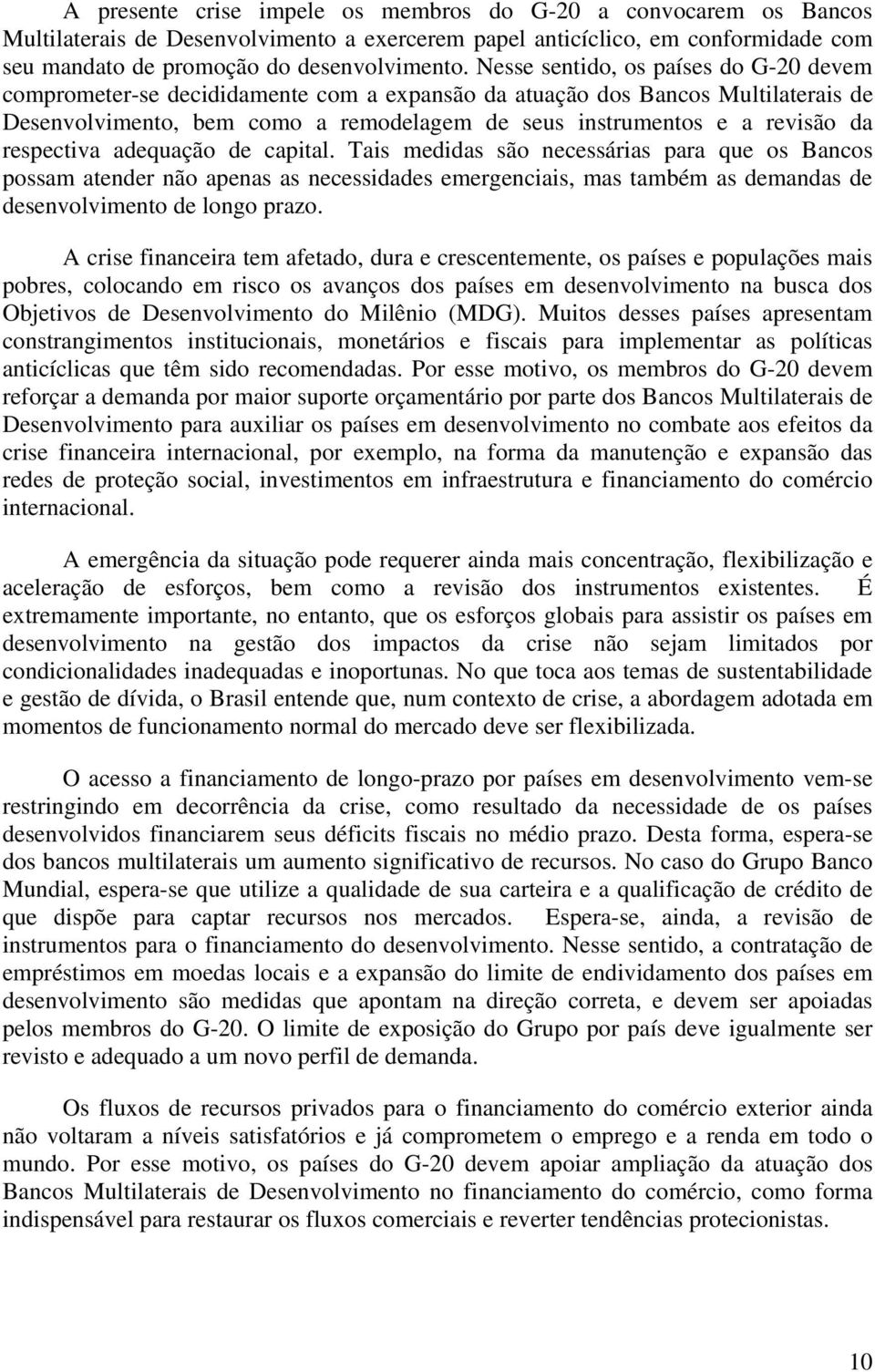 A presente crise impele os membros do G-20 a convocarem os Bancos Multilaterais de Desenvolvimento a exercerem papel anticíclico, em conformidade com seu mandato de promoção do desenvolvimento. Nesse sentido, os países do G-20 devem comprometer-se decididamente com a expansão da atuação dos Bancos Multilaterais de Desenvolvimento, bem como a remodelagem de seus instrumentos e a revisão da respectiva adequação de capital. Tais medidas são necessárias para que os Bancos possam atender não apenas as necessidades emergenciais, mas também as demandas de desenvolvimento de longo prazo.

A crise financeira tem afetado, dura e crescentemente, os países e populações mais pobres, colocando em risco os avanços dos países em desenvolvimento na busca dos Objetivos de Desenvolvimento do Milênio (MDG). Muitos desses países apresentam constrangimentos institucionais, monetários e fiscais para implementar as políticas anticíclicas que têm sido recomendadas. Por esse motivo, os membros do G-20 devem reforçar a demanda por maior suporte orçamentário por parte dos Bancos Multilaterais de Desenvolvimento para auxiliar os países em desenvolvimento no combate aos efeitos da crise financeira internacional, por exemplo, na forma da manutenção e expansão das redes de proteção social, investimentos em infraestrutura e financiamento do comércio internacional.

A emergência da situação pode requerer ainda mais concentração, flexibilização e aceleração de esforços, bem como a revisão dos instrumentos existentes. É extremamente importante, no entanto, que os esforços globais para assistir os países em desenvolvimento na gestão dos impactos da crise não sejam limitados por condicionalidades inadequadas e inoportunas. No que toca aos temas de sustentabilidade e gestão de dívida, o Brasil entende que, num contexto de crise, a abordagem adotada em momentos de funcionamento normal do mercado deve ser flexibilizada.

O acesso a financiamento de longo-prazo por países em desenvolvimento vem-se restringindo em decorrência da crise, como resultado da necessidade de os países desenvolvidos financiarem seus déficits fiscais no médio prazo. Desta forma, espera-se dos bancos multilaterais um aumento significativo de recursos. No caso do Grupo Banco Mundial, espera-se que utilize a qualidade de sua carteira e a qualificação de crédito de que dispõe para captar recursos nos mercados. Espera-se, ainda, a revisão de instrumentos para o financiamento do desenvolvimento. Nesse sentido, a contratação de empréstimos em moedas locais e a expansão do limite de endividamento dos países em desenvolvimento são medidas que apontam na direção correta, e devem ser apoiadas pelos membros do G-20. O limite de exposição do Grupo por país deve igualmente ser revisto e adequado a um novo perfil de demanda.

Os fluxos de recursos privados para o financiamento do comércio exterior ainda não voltaram a níveis satisfatórios e já comprometem o emprego e a renda em todo o mundo. Por esse motivo, os países do G-20 devem apoiar ampliação da atuação dos Bancos Multilaterais de Desenvolvimento no financiamento do comércio, como forma indispensável para restaurar os fluxos comerciais e reverter tendências protecionistas.

10